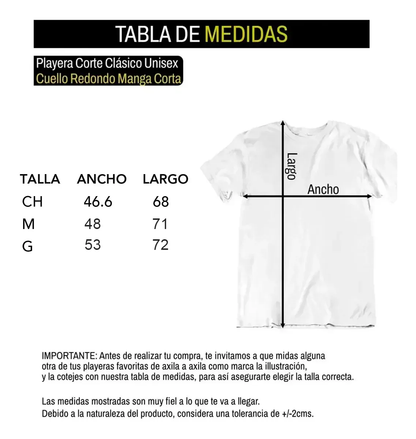 TABLA DE MEDIDAS

Playera Corte Clásico Unisex
Cuello Redondo Manga Corta

| TALLA | ANCHO | LARGO |
|---|---|---|
| CH | 46.6 | 68 |
| M | 48 | 71 |
| G | 53 | 72 |

Largo

Ancho

IMPORTANTE: Antes de realizar tu compra, te invitamos a que midas alguna otra de tus playeras favoritas de axila a axila como marca la illustración, y la cotejes con nuestra tabla de medidas, para así asegurarte elegir la talla correcta.

Las medidas mostradas son muy fiel a lo que te va a llegar.
Debido a la naturaleza del producto, considera una tolerancia de +/-2cms.